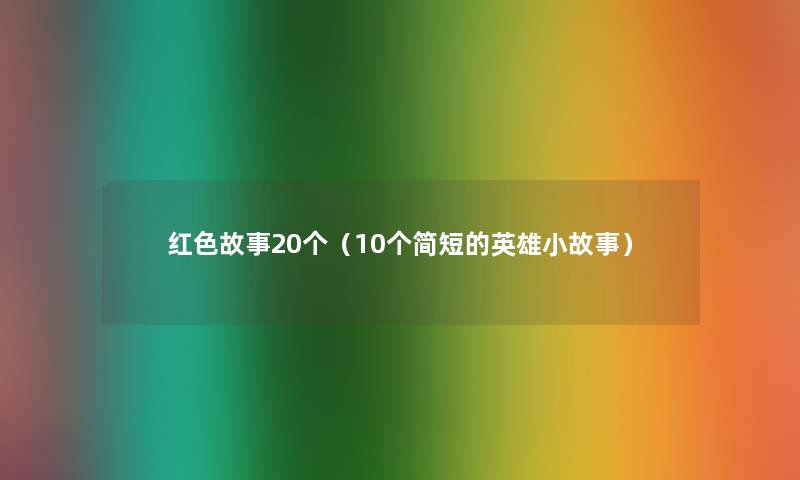 红色故事20个（10个简短的英雄小故事）